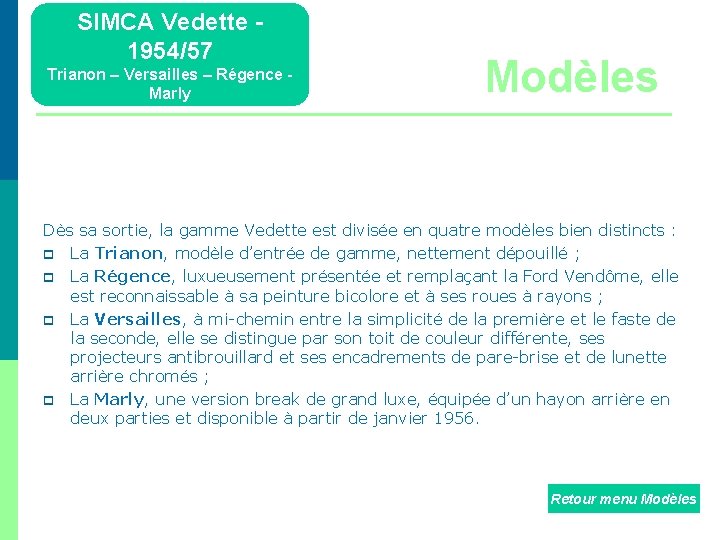 SIMCA Vedette - 1954/57
Trianon – Versailles – Régence - Marly

Modèles

Dès sa sortie, la gamme Vedette est divisée en quatre modèles bien distincts :
La Trianon, modèle d'entrée de gamme, nettement dépouillé ;
La Régence, luxueusement présentée et remplaçant la Ford Vendôme, elle est reconnaissable à sa peinture bicolore et à ses roues à rayons ;
La Versailles, à mi-chemin entre la simplicité de la première et le faste de la seconde, elle se distingue par son toit de couleur différente, ses projecteurs antibrouillard et ses encadrements de pare-brise et de lunette arrière chromés ;
La Marly, une version break de grand luxe, équipée d'un hayon arrière en deux parties et disponible à partir de janvier 1956.

Retour menu Modèles